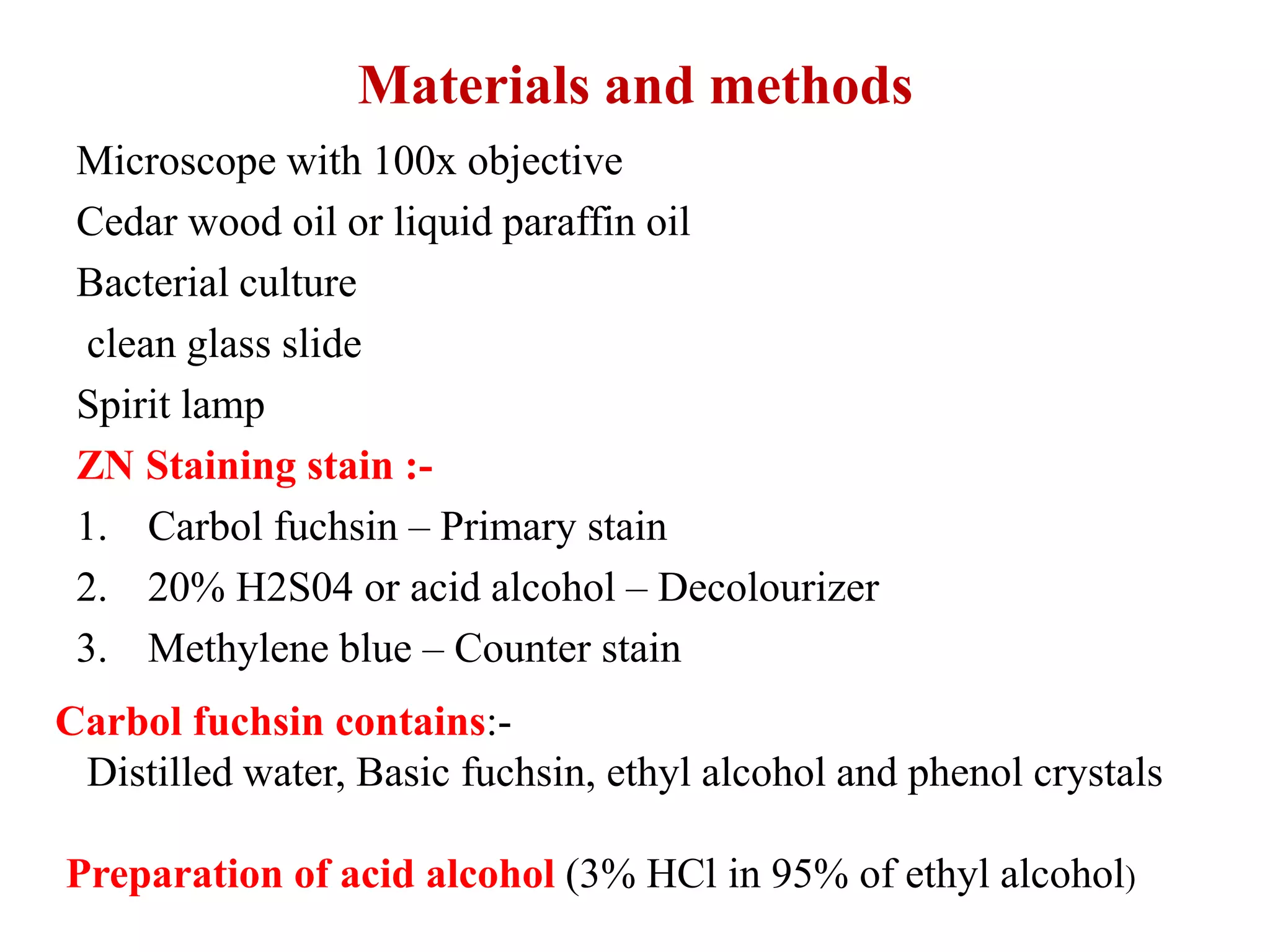 Materials and methods

Microscope with 100x objective

Cedar wood oil or liquid paraffin oil

Bacterial culture

clean glass slide

Spirit lamp

ZN Staining stain :-

1. Carbol fuchsin – Primary stain
2. 20% H2S04 or acid alcohol – Decolourizer
3. Methylene blue – Counter stain

Carbol fuchsin contains:-
Distilled water, Basic fuchsin, ethyl alcohol and phenol crystals

Preparation of acid alcohol (3% HCl in 95% of ethyl alcohol)